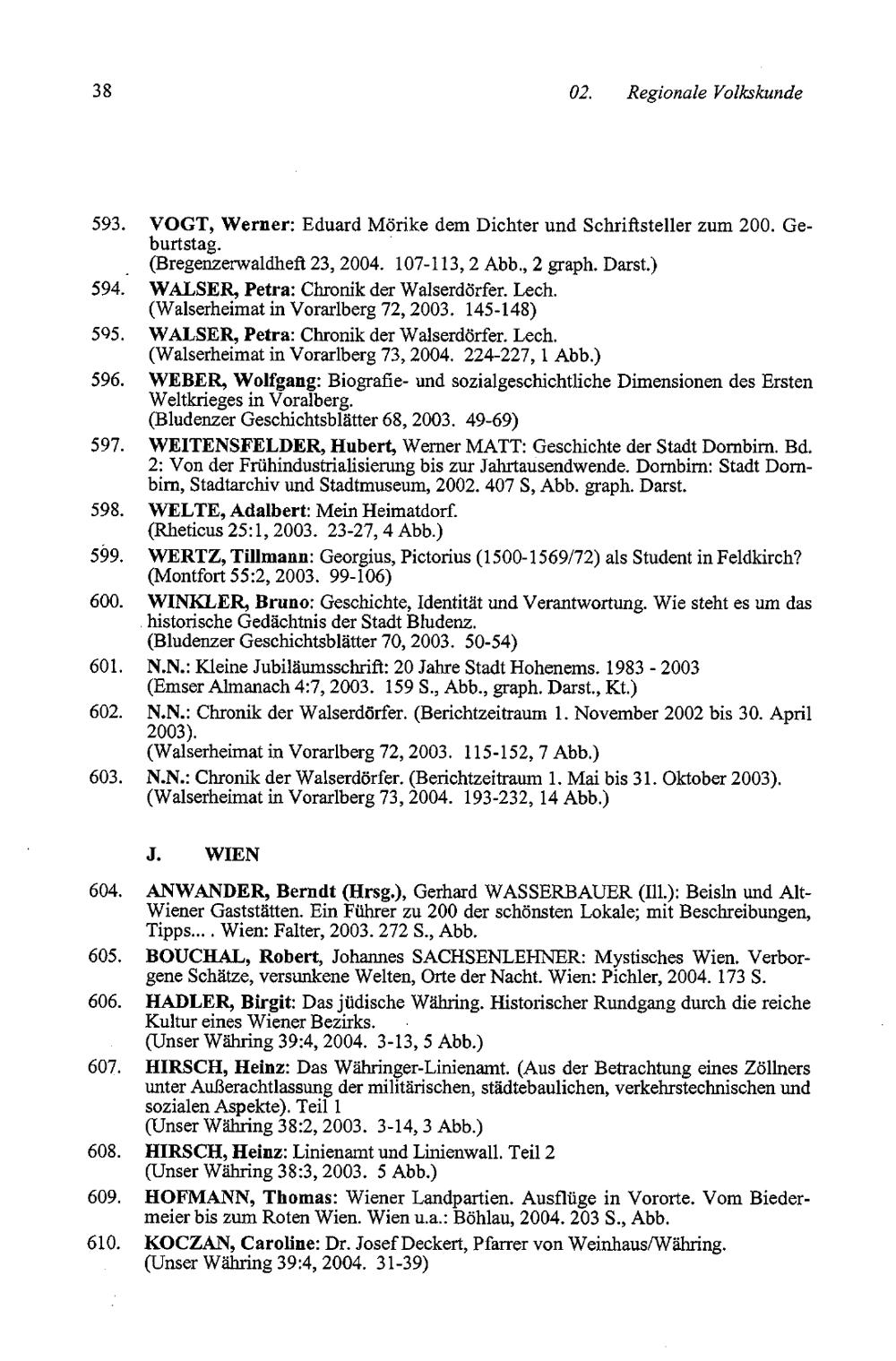 38 02. Regionale Volkskunde

593. VOGT, Werner: Eduard Mörike dem Dichter und Schriftsteller zum 200. Geburtstag.
(Bregenzerwaldheft 23, 2004. 107-113, 2 Abb., 2 graph. Darst.)

594. WALSER, Petra: Chronik der Walserdörfer. Lech.
(Walserheimat in Vorarlberg 72, 2003. 145-148)

595. WALSER, Petra: Chronik der Walserdörfer. Lech.
(Walserheimat in Vorarlberg 73, 2004. 224-227, 1 Abb.)

596. WEBER, Wolfgang: Biografie- und sozialgeschichtliche Dimensionen des Ersten Weltkrieges in Voralberg.
(Bludenzer Geschichtsblätter 68, 2003. 49-69)

597. WEITENSFELDER, Hubert, Werner MATT: Geschichte der Stadt Dornbirn. Bd. 2: Von der Frühindustrialisierung bis zur Jahrtausendwende. Dornbirn: Stadt Dornbirn, Stadtarchiv und Stadtmuseum, 2002. 407 S, Abb. graph. Darst.

598. WELTE, Adalbert: Mein Heimatdorf.
(Rheticus 25:1, 2003. 23-27, 4 Abb.)

599. WERTZ, Tillmann: Georgius, Pictorius (1500-1569/72) als Student in Feldkirch?
(Montfort 55:2, 2003. 99-106)

600. WINKLER, Bruno: Geschichte, Identität und Verantwortung. Wie steht es um das historische Gedächtnis der Stadt Bludenz.
(Bludenzer Geschichtsblätter 70, 2003. 50-54)

601. N.N.: Kleine Jubiläumsschrift: 20 Jahre Stadt Hohenems. 1983 - 2003
(Emser Almanach 4:7, 2003. 159 S., Abb., graph. Darst., Kt.)

602. N.N.: Chronik der Walserdörfer. (Berichtzeitraum 1. November 2002 bis 30. April 2003).
(Walserheimat in Vorarlberg 72, 2003. 115-152, 7 Abb.)

603. N.N.: Chronik der Walserdörfer. (Berichtzeitraum 1. Mai bis 31. Oktober 2003).
(Walserheimat in Vorarlberg 73, 2004. 193-232, 14 Abb.)

J. WIEN

604. ANWANDER, Berndt (Hrsg.), Gerhard WASSERBAUER (Ill.): Beisln und Alt-Wiener Gaststätten. Ein Führer zu 200 der schönsten Lokale; mit Beschreibungen, Tipps... . Wien: Falter, 2003. 272 S., Abb.

605. BOUCHAL, Robert, Johannes SACHSENLEHNER: Mystisches Wien. Verborgene Schätze, versunkene Welten, Orte der Nacht. Wien: Pichler, 2004. 173 S.

606. HADLER, Birgit: Das jüdische Währing. Historischer Rundgang durch die reiche Kultur eines Wiener Bezirks.
(Unser Währing 39:4, 2004. 3-13, 5 Abb.)

607. HIRSCH, Heinz: Das Währinger-Linienamt. (Aus der Betrachtung eines Zöllners unter Außerachtlassung der militärischen, städtebaulichen, verkehrstechnischen und sozialen Aspekte). Teil 1
(Unser Währing 38:2, 2003. 3-14, 3 Abb.)

608. HIRSCH, Heinz: Linienamt und Linienwall. Teil 2
(Unser Währing 38:3, 2003. 5 Abb.)

609. HOFMANN, Thomas: Wiener Landpartien. Ausflüge in Vororte. Vom Biedermeier bis zum Roten Wien. Wien u.a.: Böhlau, 2004. 203 S., Abb.

610. KOCZAN, Caroline: Dr. Josef Deckert, Pfarrer von Weinhaus/Währing.
(Unser Währing 39:4, 2004. 31-39)